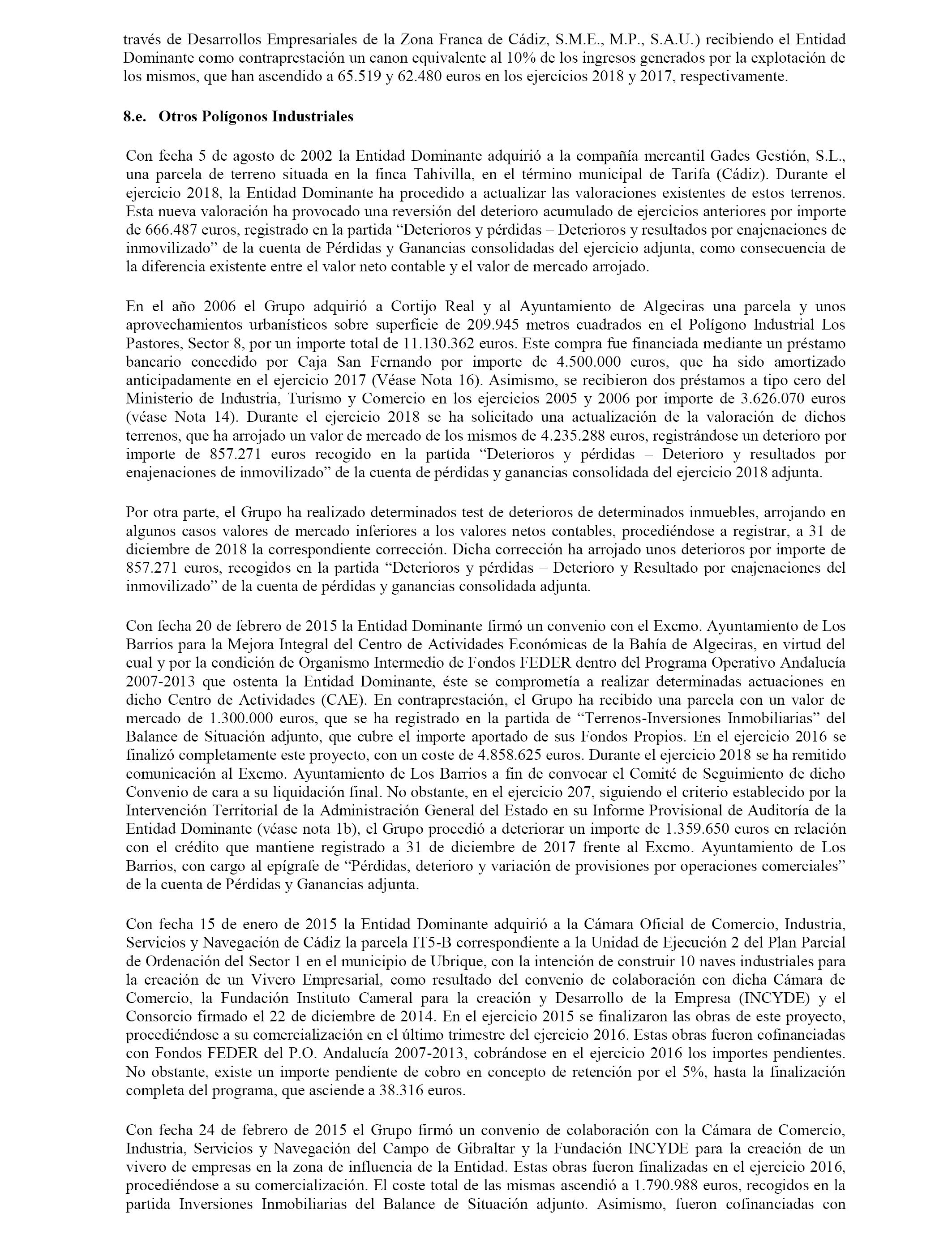 través de Desarrollos Empresariales de la Zona Franca de Cádiz, S.M.E., M.P., S.A.U.) recibiendo el Entidad Dominante como contraprestación un canon equivalente al 10% de los ingresos generados por la explotación de los mismos, que han ascendido a 65.519 y 62.480 euros en los ejercicios 2018 y 2017, respectivamente.

8.e. Otros Polígonos Industriales

Con fecha 5 de agosto de 2002 la Entidad Dominante adquirió a la compañía mercantil Gades Gestión, S.L., una parcela de terreno situada en la finca Tahivilla, en el término municipal de Tarifa (Cádiz). Durante el ejercicio 2018, la Entidad Dominante ha procedido a actualizar las valoraciones existentes de estos terrenos. Esta nueva valoración ha provocado una reversión del deterioro acumulado de ejercicios anteriores por importe de 666.487 euros, registrado en la partida “Deterioros y pérdidas – Deterioros y resultados por enajenaciones de inmovilizado” de la cuenta de Pérdidas y Ganancias consolidadas del ejercicio adjunta, como consecuencia de la diferencia existente entre el valor neto contable y el valor de mercado arrojado.

En el año 2006 el Grupo adquirió a Cortijo Real y al Ayuntamiento de Algeciras una parcela y unos aprovechamientos urbanísticos sobre superficie de 209.945 metros cuadrados en el Polígono Industrial Los Pastores, Sector 8, por un importe total de 11.130.362 euros. Este compra fue financiada mediante un préstamo bancario concedido por Caja San Fernando por importe de 4.500.000 euros, que ha sido amortizado anticipadamente en el ejercicio 2017 (Véase Nota 16). Asimismo, se recibieron dos préstamos a tipo cero del Ministerio de Industria, Turismo y Comercio en los ejercicios 2005 y 2006 por importe de 3.626.070 euros (véase Nota 14). Durante el ejercicio 2018 se ha solicitado una actualización de la valoración de dichos terrenos, que ha arrojado un valor de mercado de los mismos de 4.235.288 euros, registrándose un deterioro por importe de 857.271 euros recogido en la partida “Deterioros y pérdidas – Deterioro y resultados por enajenaciones de inmovilizado” de la cuenta de pérdidas y ganancias consolidada del ejercicio 2018 adjunta.

Por otra parte, el Grupo ha realizado determinados test de deterioros de determinados inmuebles, arrojando en algunos casos valores de mercado inferiores a los valores netos contables, procediéndose a registrar, a 31 de diciembre de 2018 la correspondiente corrección. Dicha corrección ha arrojado unos deterioros por importe de 857.271 euros, recogidos en la partida “Deterioros y pérdidas – Deterioro y Resultado por enajenaciones del inmovilizado” de la cuenta de pérdidas y ganancias consolidada adjunta.

Con fecha 20 de febrero de 2015 la Entidad Dominante firmó un convenio con el Excmo. Ayuntamiento de Los Barrios para la Mejora Integral del Centro de Actividades Económicas de la Bahía de Algeciras, en virtud del cual y por la condición de Organismo Intermedio de Fondos FEDER dentro del Programa Operativo Andalucía 2007-2013 que ostenta la Entidad Dominante, éste se comprometía a realizar determinadas actuaciones en dicho Centro de Actividades (CAE). En contraprestación, el Grupo ha recibido una parcela con un valor de mercado de 1.300.000 euros, que se ha registrado en la partida de “Terrenos-Inversiones Inmobiliarias” del Balance de Situación adjunto, que cubre el importe aportado de sus Fondos Propios. En el ejercicio 2016 se finalizó completamente este proyecto, con un coste de 4.858.625 euros. Durante el ejercicio 2018 se ha remitido comunicación al Excmo. Ayuntamiento de Los Barrios a fin de convocar el Comité de Seguimiento de dicho Convenio de cara a su liquidación final. No obstante, en el ejercicio 207, siguiendo el criterio establecido por la Intervención Territorial de la Administración General del Estado en su Informe Provisional de Auditoría de la Entidad Dominante (véase nota 1b), el Grupo procedió a deteriorar un importe de 1.359.650 euros en relación con el crédito que mantiene registrado a 31 de diciembre de 2017 frente al Excmo. Ayuntamiento de Los Barrios, con cargo al epígrafe de “Pérdidas, deterioro y variación de provisiones por operaciones comerciales” de la cuenta de Pérdidas y Ganancias adjunta.

Con fecha 15 de enero de 2015 la Entidad Dominante adquirió a la Cámara Oficial de Comercio, Industria, Servicios y Navegación de Cádiz la parcela IT5-B correspondiente a la Unidad de Ejecución 2 del Plan Parcial de Ordenación del Sector 1 en el municipio de Ubrique, con la intención de construir 10 naves industriales para la creación de un Vivero Empresarial, como resultado del convenio de colaboración con dicha Cámara de Comercio, la Fundación Instituto Cameral para la creación y Desarrollo de la Empresa (INCYDE) y el Consorcio firmado el 22 de diciembre de 2014. En el ejercicio 2015 se finalizaron las obras de este proyecto, procediéndose a su comercialización en el último trimestre del ejercicio 2016. Estas obras fueron cofinanciadas con Fondos FEDER del P.O. Andalucía 2007-2013, cobrándose en el ejercicio 2016 los importes pendientes. No obstante, existe un importe pendiente de cobro en concepto de retención por el 5%, hasta la finalización completa del programa, que asciende a 38.316 euros.

Con fecha 24 de febrero de 2015 el Grupo firmó un convenio de colaboración con la Cámara de Comercio, Industria, Servicios y Navegación del Campo de Gibraltar y la Fundación INCYDE para la creación de un vivero de empresas en la zona de influencia de la Entidad. Estas obras fueron finalizadas en el ejercicio 2016, procediéndose a su comercialización. El coste total de las mismas ascendió a 1.790.988 euros, recogidos en la partida Inversiones Inmobiliarias del Balance de Situación adjunto. Asimismo, fueron cofinanciadas con